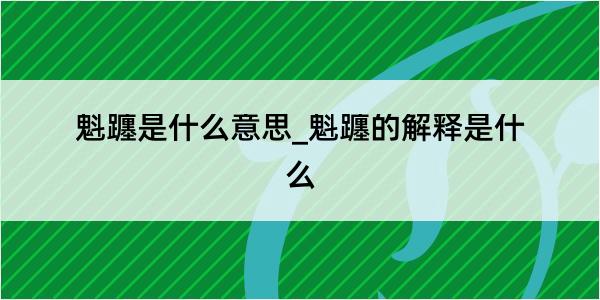 魁躔是什么意思_魁躔的解释是什么